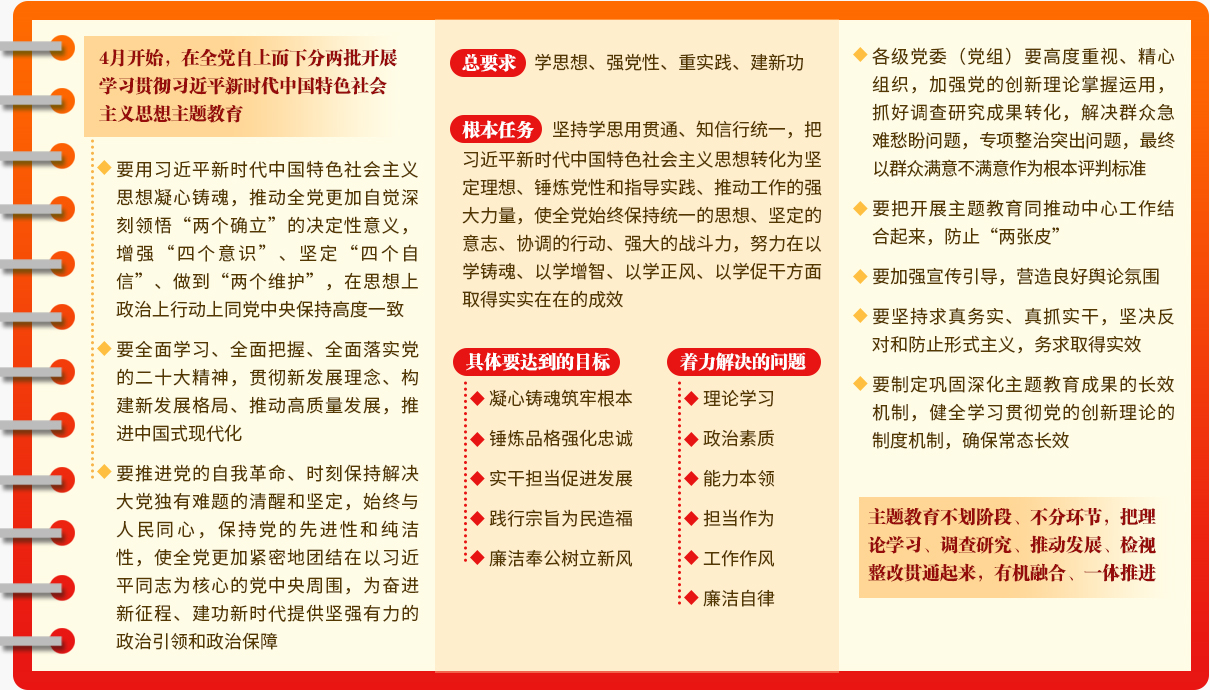 4月开始，在全党自上而下分两批开展学习贯彻习近平新时代中国特色社会主义思想主题教育

◆ 要用习近平新时代中国特色社会主义思想凝心铸魂，推动全党更加自觉深刻领悟“两个确立”的决定性意义，增强“四个意识”、坚定“四个自信”、做到“两个维护”，在思想上政治上行动上同党中央保持高度一致

◆ 要全面学习、全面把握、全面落实党的二十大精神，贯彻新发展理念、构建新发展格局、推动高质量发展，推进中国式现代化

◆ 要推进党的自我革命、时刻保持解决大党独有难题的清醒和坚定，始终与人民同心，保持党的先进性和纯洁性，使全党更加紧密地团结在以习近平同志为核心的党中央周围，为奋进新征程、建功新时代提供坚强有力的政治引领和政治保障

总要求 学思想、强党性、重实践、建新功

根本任务 坚持学思用贯通、知信行统一，把习近平新时代中国特色社会主义思想转化为坚定理想、锤炼党性和指导实践、推动工作的强大力量，使全党始终保持统一的思想、坚定的意志、协调的行动、强大的战斗力，努力在以学铸魂、以学增智、以学正风、以学促干方面取得实实在在的成效

具体要达到的目标
◆ 凝心铸魂筑牢根本
◆ 锤炼品格强化忠诚
◆ 实干担当促进发展
◆ 践行宗旨为民造福
◆ 廉洁奉公树立新风

着力解决的问题
◆ 理论学习
◆ 政治素质
◆ 能力本领
◆ 担当作为
◆ 工作作风
◆ 廉洁自律

◆ 各级党委（党组）要高度重视、精心组织，加强党的创新理论掌握运用，抓好调查研究成果转化，解决群众急难愁盼问题，专项整治突出问题，最终以群众满意不满意作为根本评判标准

◆ 要把开展主题教育同推动中心工作结合起来，防止“两张皮”

◆ 要加强宣传引导，营造良好舆论氛围

◆ 要坚持求真务实、真抓实干，坚决反对和防止形式主义，务求取得实效

◆ 要制定巩固深化主题教育成果的长效机制，健全学习贯彻党的创新理论的制度机制，确保常态长效

主题教育不划阶段、不分环节，把理论学习、调查研究、推动发展、检视整改贯通起来，有机融合、一体推进